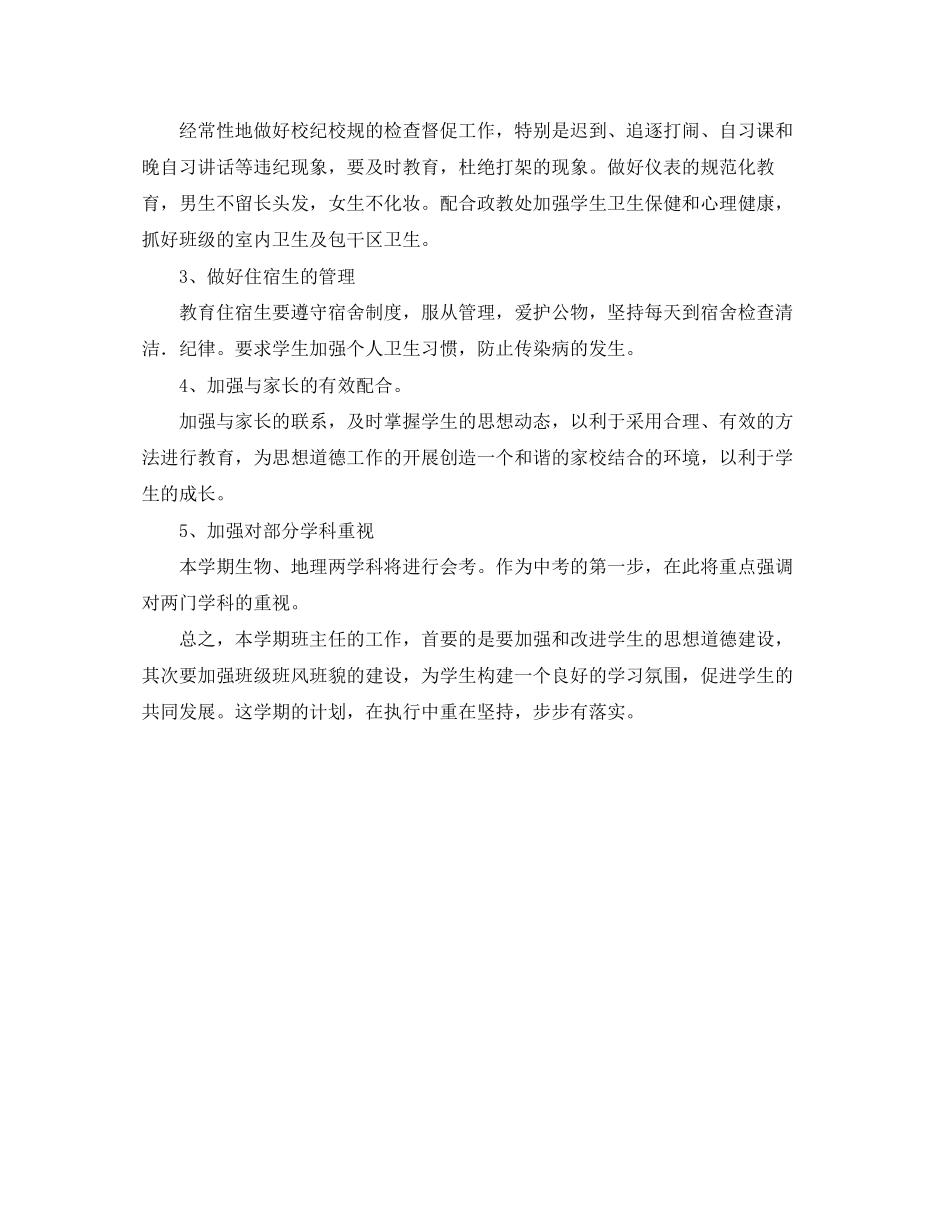 经常性地做好校纪校规的检查督促工作，特别是迟到、追逐打闹、自习课和晚自习讲话等违纪现象，要及时教育，杜绝打架的现象。做好仪表的规范化教育，男生不留长头发，女生不化妆。配合政教处加强学生卫生保健和心理健康，抓好班级的室内卫生及包干区卫生。

3、做好住宿生的管理

教育住宿生要遵守宿舍制度，服从管理，爱护公物，坚持每天到宿舍检查清洁．纪律。要求学生加强个人卫生习惯，防止传染病的发生。

4、加强与家长的有效配合。

加强与家长的联系，及时掌握学生的思想动态，以利于采用合理、有效的方法进行教育，为思想道德工作的开展创造一个和谐的家校结合的环境，以利于学生的成长。

5、加强对部分学科重视

本学期生物、地理两学科将进行会考。作为中考的第一步，在此将重点强调对两门学科的重视。

总之，本学期班主任的工作，首要的是要加强和改进学生的思想道德建设，其次要加强班级班风班貌的建设，为学生构建一个良好的学习氛围，促进学生的共同发展。这学期的计划，在执行中重在坚持，步步有落实。